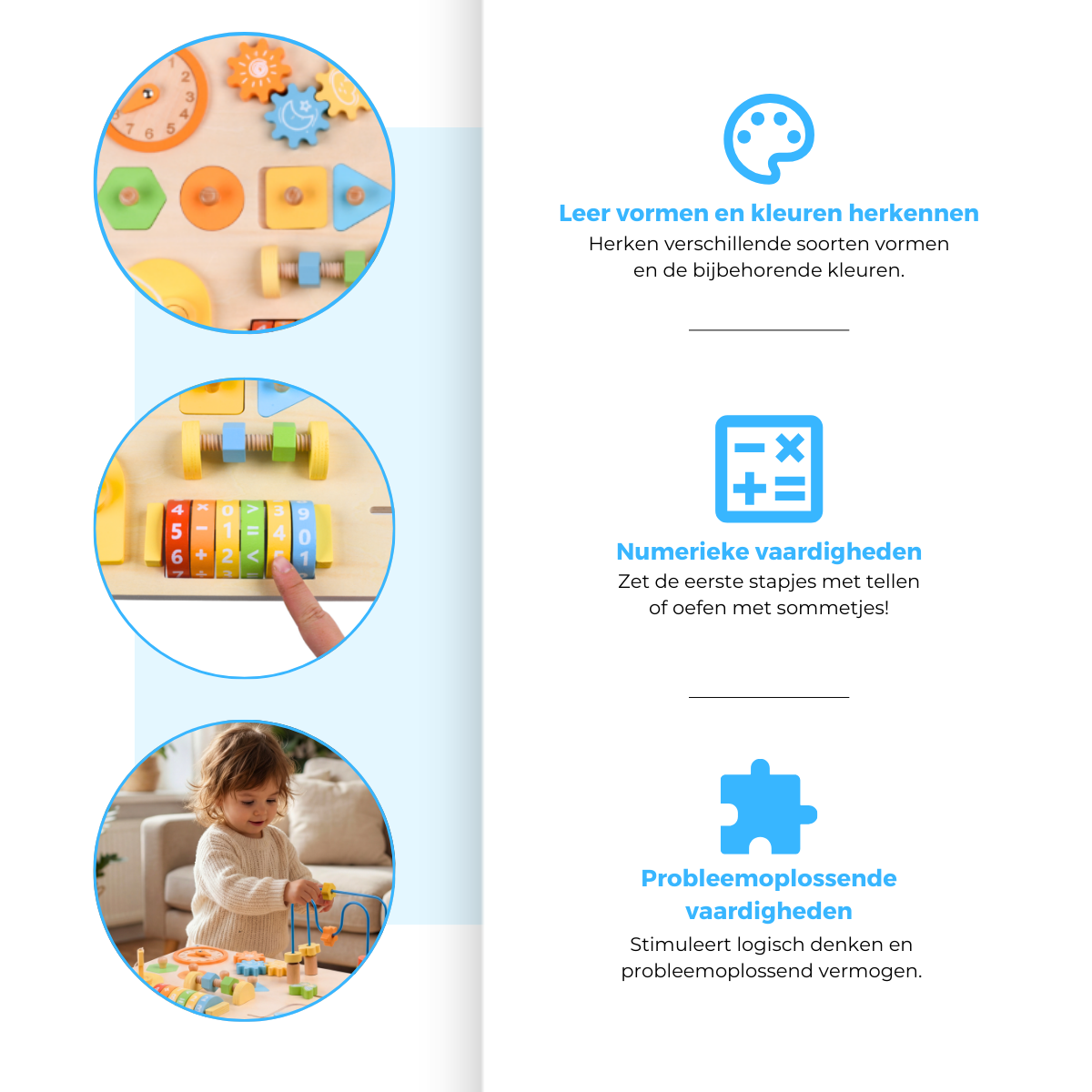 Leer vormen en kleuren herkennen

Herken verschillende soorten vormen en de bijbehorende kleuren.

Numerieke vaardigheden

Zet de eerste stapjes met tellen of oefen met sommetjes!

Probleemoplossende vaardigheden

Stimuleert logisch denken en probleemoplossend vermogen.